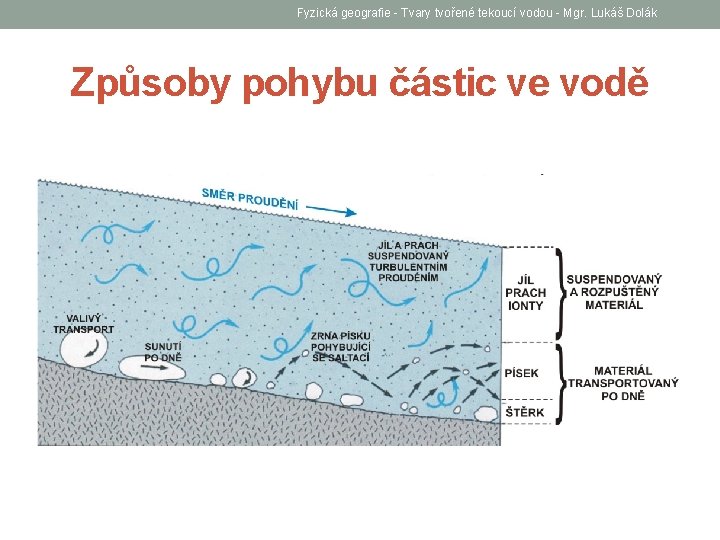 Fyzická geografie - Tvary tvořené tekoucí vodou - Mgr. Lukáš Dolák

Způsoby pohybu částic ve vodě

SMĚR PROUDĚNÍ

JÍL A PRACH
SUSPENDOVANÝ
TURBULENTNÍM
PROUDĚNÍM

VALIVÝ
TRANSPORT

SUNUTÍ
PO DNĚ

ZRNA PÍSKU
POHYBUJÍCÍ
SE SALTACÍ

JÍL
PRACH
IONTY

PÍSEK

ŠTĚRK

SUSPENDOVANÝ
A ROZPUŠTĚNÝ
MATERIÁL

MATERIÁL
TRANSPORTOVANÝ
PO DNĚ